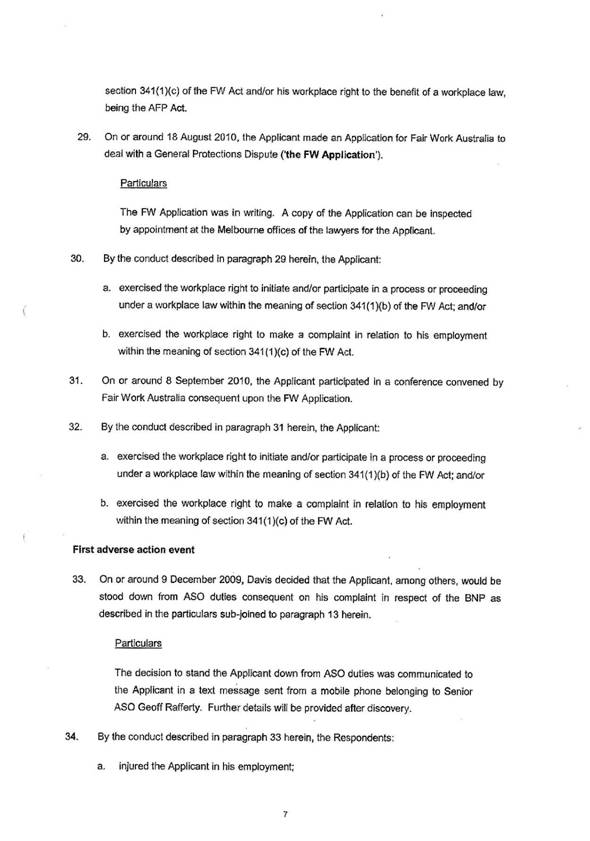 section 341(1)(c) of the FW Act and/or his workplace right to the benefit of a workplace law, being the AFP Act.

29. On or around 18 August 2010, the Applicant made an Application for Fair Work Australia to deal with a General Protections Dispute ('the FW Application').

Particulars

The FW Application was in writing. A copy of the Application can be inspected by appointment at the Melbourne offices of the lawyers for the Applicant.

30. By the conduct described in paragraph 29 herein, the Applicant:

a. exercised the workplace right to initiate and/or participate in a process or proceeding under a workplace law within the meaning of section 341(1)(b) of the FW Act; and/or

b. exercised the workplace right to make a complaint in relation to his employment within the meaning of section 341(1)(c) of the FW Act.

31. On or around 8 September 2010, the Applicant participated in a conference convened by Fair Work Australia consequent upon the FW Application.

32. By the conduct described in paragraph 31 herein, the Applicant:

a. exercised the workplace right to initiate and/or participate in a process or proceeding under a workplace law within the meaning of section 341(1)(b) of the FW Act; and/or

b. exercised the workplace right to make a complaint in relation to his employment within the meaning of section 341(1)(c) of the FW Act.

First adverse action event

33. On or around 9 December 2009, Davis decided that the Applicant, among others, would be stood down from ASO duties consequent on his complaint in respect of the BNP as described in the particulars sub-joined to paragraph 13 herein.

Particulars

The decision to stand the Applicant down from ASO duties was communicated to the Applicant in a text message sent from a mobile phone belonging to Senior ASO Geoff Rafferty. Further details will be provided after discovery.

34. By the conduct described in paragraph 33 herein, the Respondents:

a. injured the Applicant in his employment;

7